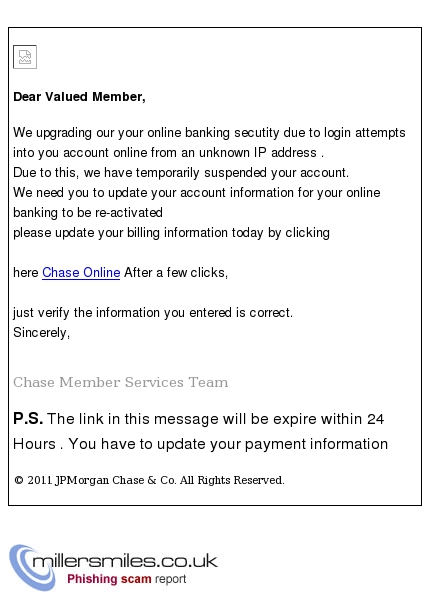 Dear Valued Member,

We upgrading our your online banking secutity due to login attempts into you account online from an unknown IP address .
Due to this, we have temporarily suspended your account.
We need you to update your account information for your online banking to be re-activated
please update your billing information today by clicking

here Chase Online After a few clicks,

just verify the information you entered is correct.
Sincerely,

Chase Member Services Team

P.S. The link in this message will be expire within 24 Hours . You have to update your payment information

© 2011 JPMorgan Chase & Co. All Rights Reserved.

millersmiles.co.uk
Phishing scam report